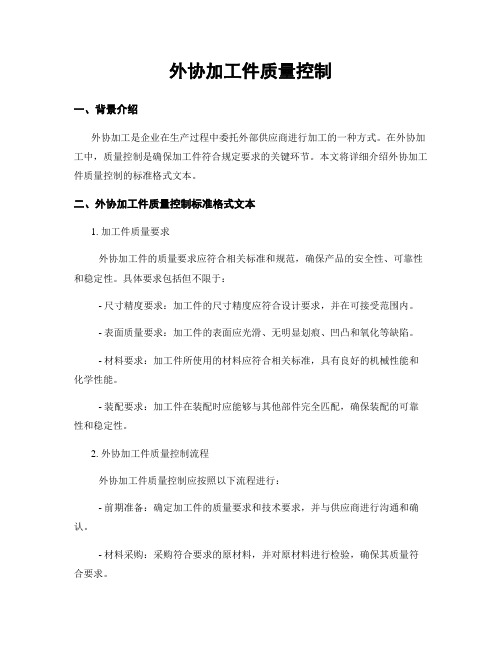 外协加工件质量控制

一、背景介绍

外协加工是企业在生产过程中委托外部供应商进行加工的一种方式。在外协加工中，质量控制是确保加工件符合规定要求的关键环节。本文将详细介绍外协加工件质量控制的标准格式文本。

二、外协加工件质量控制标准格式文本

1. 加工件质量要求

外协加工件的质量要求应符合相关标准和规范，确保产品的安全性、可靠性和稳定性。具体要求包括但不限于：

- 尺寸精度要求：加工件的尺寸精度应符合设计要求，并在可接受范围内。

- 表面质量要求：加工件的表面应光滑、无明显划痕、凹凸和氧化等缺陷。

- 材料要求：加工件所使用的材料应符合相关标准，具有良好的机械性能和化学性能。

- 装配要求：加工件在装配时应能够与其他部件完全匹配，确保装配的可靠性和稳定性。

2. 外协加工件质量控制流程

外协加工件质量控制应按照以下流程进行：

- 前期准备：确定加工件的质量要求和技术要求，并与供应商进行沟通和确认。

- 材料采购：采购符合要求的原材料，并对原材料进行检验，确保其质量符合要求。